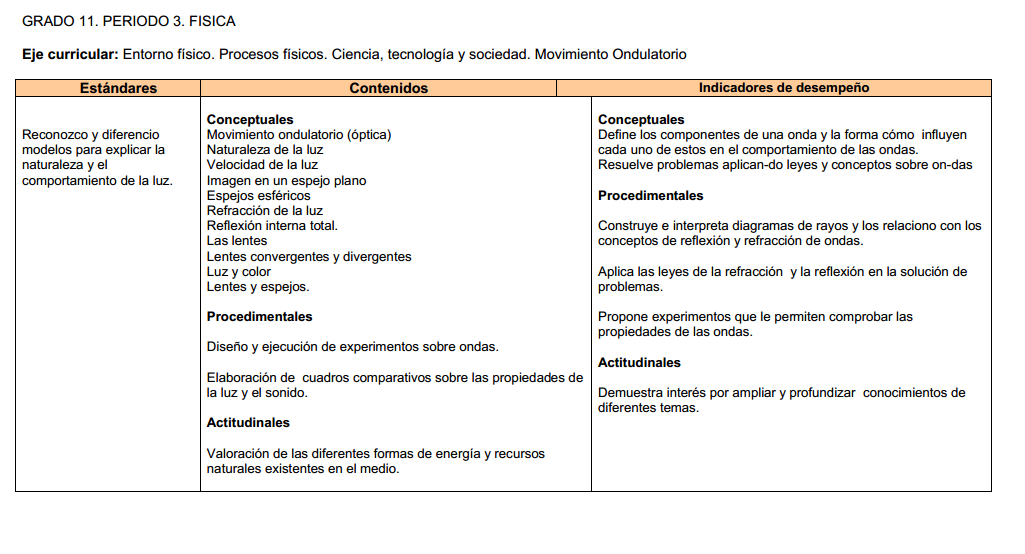 GRADO 11. PERIODO 3. FISICA

**Eje curricular:** Entorno físico. Procesos físicos. Ciencia, tecnología y sociedad. Movimiento Ondulatorio

| Estándares | Contenidos | Indicadores de desempeño |
|---|---|---|
| Reconozco y diferencio modelos para explicar la naturaleza y el comportamiento de la luz. | **Conceptuales** Movimiento ondulatorio (óptica) Naturaleza de la luz Velocidad de la luz Imagen en un espejo plano Espejos esféricos Refracción de la luz Reflexión interna total. Las lentes Lentes convergentes y divergentes Luz y color Lentes y espejos. **Procedimentales** Diseño y ejecución de experimentos sobre ondas. Elaboración de cuadros comparativos sobre las propiedades de la luz y el sonido. **Actitudinales** Valoración de las diferentes formas de energía y recursos naturales existentes en el medio. | **Conceptuales** Define los componentes de una onda y la forma cómo influyen cada uno de estos en el comportamiento de las ondas. Resuelve problemas aplican-do leyes y conceptos sobre on-das **Procedimentales** Construye e interpreta diagramas de rayos y los relaciono con los conceptos de reflexión y refracción de ondas. Aplica las leyes de la refracción y la reflexión en la solución de problemas. Propone experimentos que le permiten comprobar las propiedades de las ondas. **Actitudinales** Demuestra interés por ampliar y profundizar conocimientos de diferentes temas. |